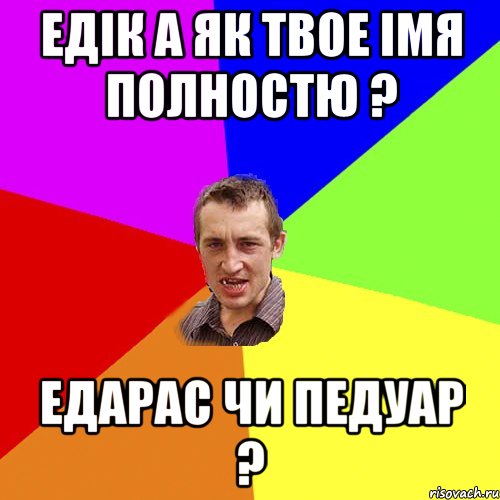 ЕДІК А ЯК ТВОЕ ІМЯ ПОЛНОСТЮ ?

ЕДАРАС ЧИ ПЕДУАР ?

risovach.ru